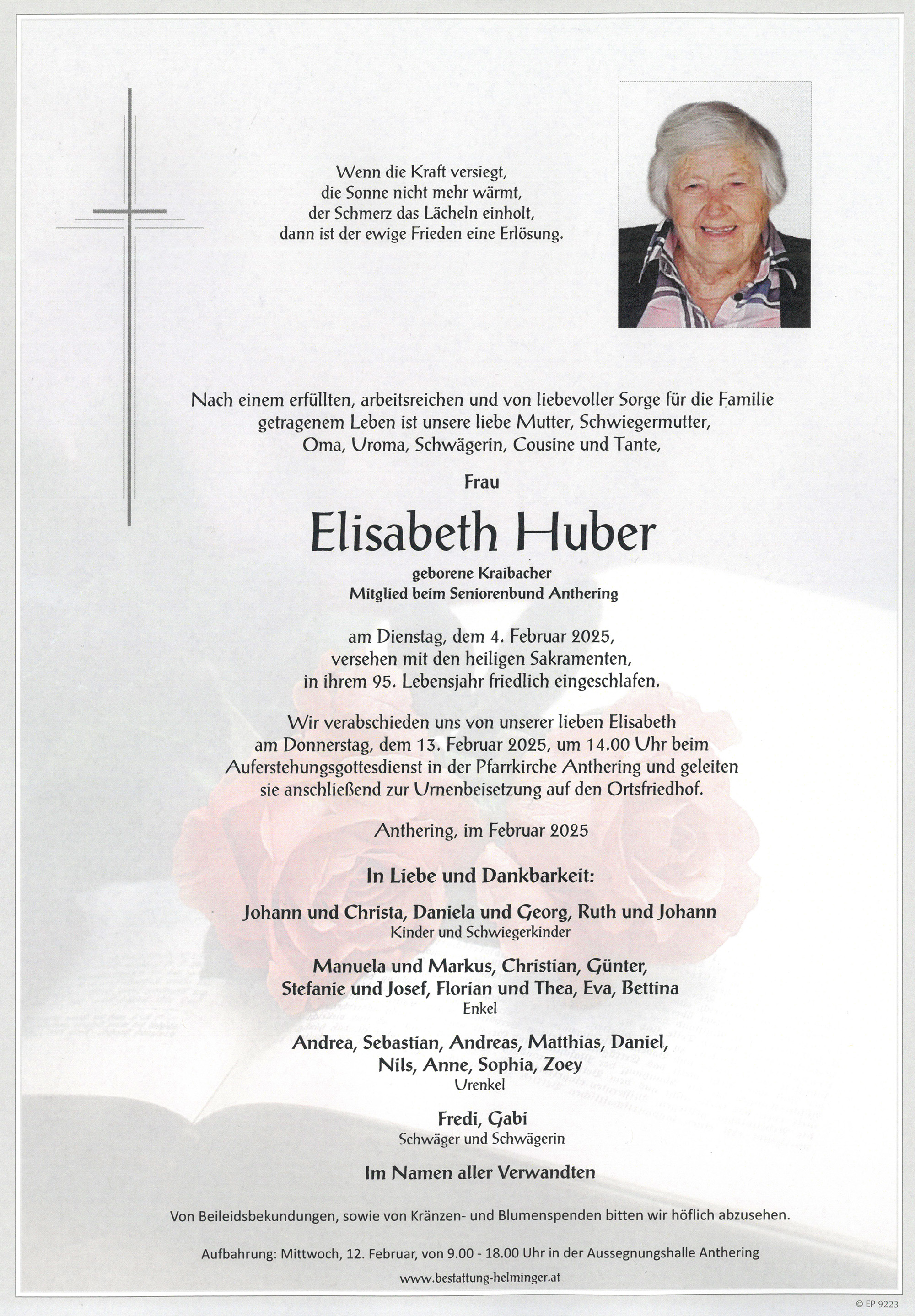 Wenn die Kraft versiegt,
die Sonne nicht mehr wärmt,
der Schmerz das Lächeln einholt,
dann ist der ewige Frieden eine Erlösung.

Nach einem erfüllten, arbeitsreichen und von liebevoller Sorge für die Familie getragenem Leben ist unsere liebe Mutter, Schwiegermutter, Oma, Uroma, Schwägerin, Cousine und Tante,

Frau

Elisabeth Huber

geborene Kraibacher
Mitglied beim Seniorenbund Anthering

am Dienstag, dem 4. Februar 2025,
versehen mit den heiligen Sakramenten,
in ihrem 95. Lebensjahr friedlich eingeschlafen.

Wir verabschieden uns von unserer lieben Elisabeth am Donnerstag, dem 13. Februar 2025, um 14.00 Uhr beim Auferstehungsgottesdienst in der Pfarrkirche Anthering und geleiten sie anschließend zur Urnenbeisetzung auf den Ortsfriedhof.

Anthering, im Februar 2025

In Liebe und Dankbarkeit:

Johann und Christa, Daniela und Georg, Ruth und Johann
Kinder und Schwiegerkinder

Manuela und Markus, Christian, Günter,
Stefanie und Josef, Florian und Thea, Eva, Bettina
Enkel

Andrea, Sebastian, Andreas, Matthias, Daniel,
Nils, Anne, Sophia, Zoey
Urenkel

Fredi, Gabi
Schwäger und Schwägerin

Im Namen aller Verwandten

Von Beileidsbekundungen, sowie von Kränzen- und Blumenspenden bitten wir höflich abzusehen.

Aufbahrung: Mittwoch, 12. Februar, von 9.00 - 18.00 Uhr in der Aussegnungshalle Anthering

www.bestattung-helminger.at

© EP 9223